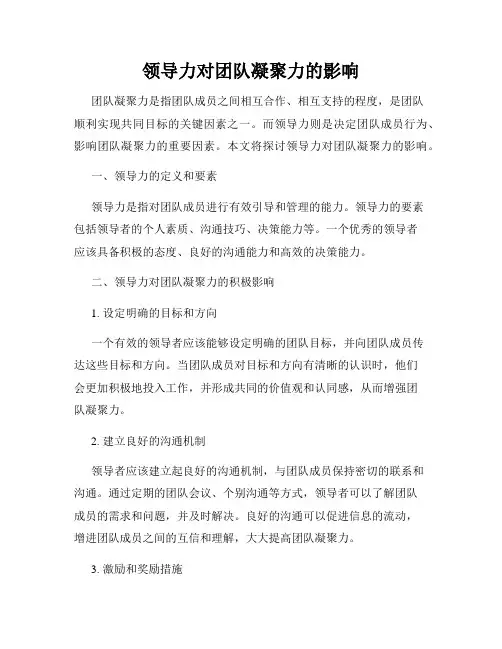 领导力对团队凝聚力的影响

团队凝聚力是指团队成员之间相互合作、相互支持的程度，是团队顺利实现共同目标的关键因素之一。而领导力则是决定团队成员行为、影响团队凝聚力的重要因素。本文将探讨领导力对团队凝聚力的影响。

一、领导力的定义和要素

领导力是指对团队成员进行有效引导和管理的能力。领导力的要素包括领导者的个人素质、沟通技巧、决策能力等。一个优秀的领导者应该具备积极的态度、良好的沟通能力和高效的决策能力。

二、领导力对团队凝聚力的积极影响

1. 设定明确的目标和方向

一个有效的领导者应该能够设定明确的团队目标，并向团队成员传达这些目标和方向。当团队成员对目标和方向有清晰的认识时，他们会更加积极地投入工作，并形成共同的价值观和认同感，从而增强团队凝聚力。

2. 建立良好的沟通机制

领导者应该建立起良好的沟通机制，与团队成员保持密切的联系和沟通。通过定期的团队会议、个别沟通等方式，领导者可以了解团队成员的需求和问题，并及时解决。良好的沟通可以促进信息的流动，增进团队成员之间的互信和理解，大大提高团队凝聚力。

3. 激励和奖励措施